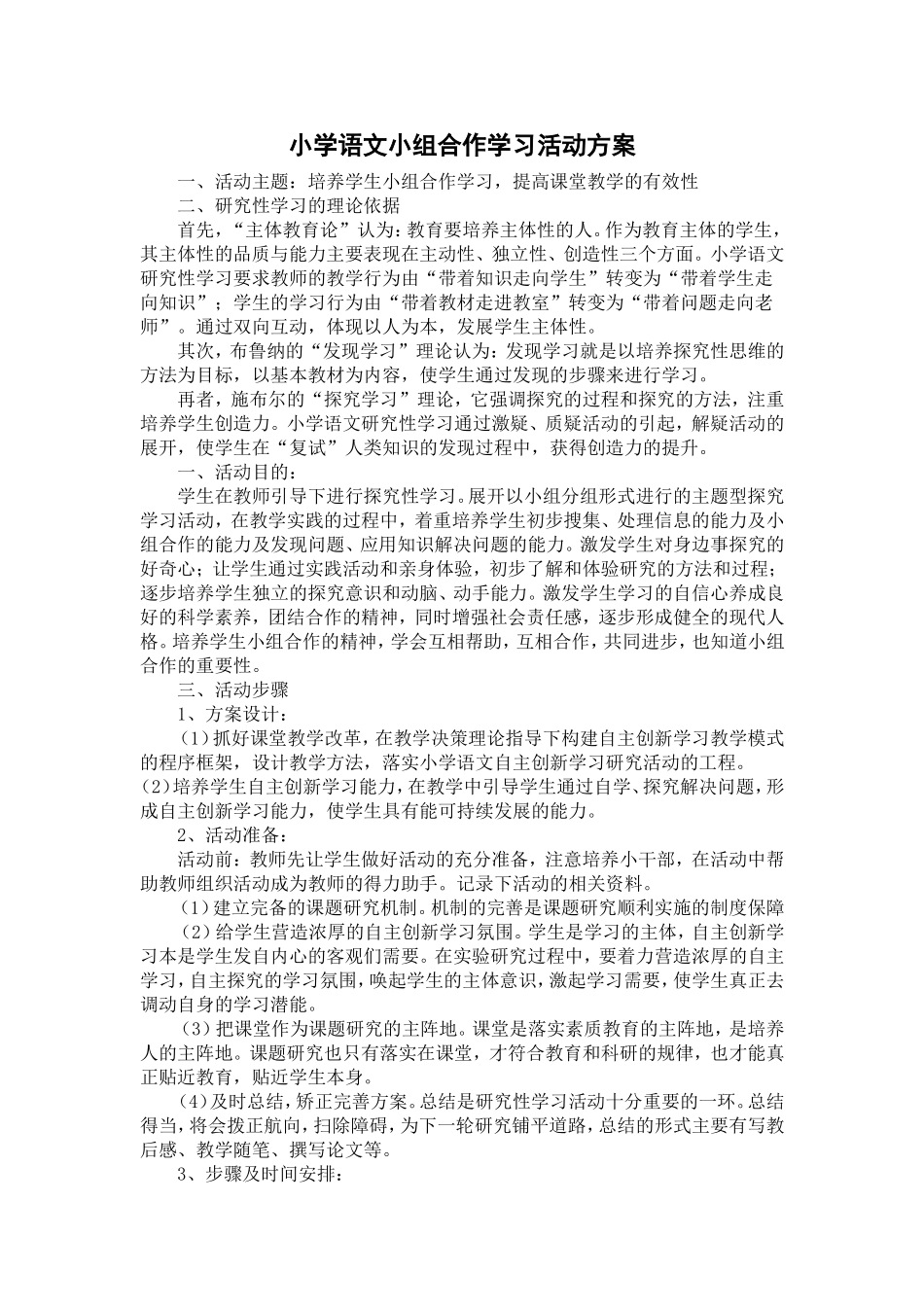 小学语文小组合作学习活动方案

一、活动主题：培养学生小组合作学习，提高课堂教学的有效性

二、研究性学习的理论依据

首先，“主体教育论”认为：教育要培养主体性的人。作为教育主体的学生，其主体性的品质与能力主要表现在主动性、独立性、创造性三个方面。小学语文研究性学习要求教师的教学行为由“带着知识走向学生”转变为“带着学生走向知识”；学生的学习行为由“带着教材走进教室”转变为“带着问题走向老师”。通过双向互动，体现以人为本，发展学生主体性。

其次，布鲁纳的“发现学习”理论认为：发现学习就是以培养探究性思维的方法为目标，以基本教材为内容，使学生通过发现的步骤来进行学习。

再者，施布尔的“探究学习”理论，它强调探究的过程和探究的方法，注重培养学生创造力。小学语文研究性学习通过激疑、质疑活动的引起，解疑活动的展开，使学生在“复试”人类知识的发现过程中，获得创造力的提升。

一、活动目的：

学生在教师引导下进行探究性学习。展开以小组分组形式进行的主题型探究学习活动，在教学实践的过程中，着重培养学生初步搜集、处理信息的能力及小组合作的能力及发现问题、应用知识解决问题的能力。激发学生对身边事探究的好奇心；让学生通过实践活动和亲身体验，初步了解和体验研究的方法和过程；逐步培养学生独立的探究意识和动脑、动手能力。激发学生学习的自信心养成良好的科学素养，团结合作的精神，同时增强社会责任感，逐步形成健全的现代人格。培养学生小组合作的精神，学会互相帮助，互相合作，共同进步，也知道小组合作的重要性。

三、活动步骤

1、方案设计：

（1）抓好课堂教学改革，在教学决策理论指导下构建自主创新学习教学模式的程序框架，设计教学方法，落实小学语文自主创新学习研究活动的工程。

(2)培养学生自主创新学习能力，在教学中引导学生通过自学、探究解决问题，形成自主创新学习能力，使学生具有能可持续发展的能力。

2、活动准备：

活动前：教师先让学生做好活动的充分准备，注意培养小干部，在活动中帮助教师组织活动成为教师的得力助手。记录下活动的相关资料。

（1）建立完备的课题研究机制。机制的完善是课题研究顺利实施的制度保障

（2）给学生营造浓厚的自主创新学习氛围。学生是学习的主体，自主创新学习本是学生发自内心的客观们需要。在实验研究过程中，要着力营造浓厚的自主学习，自主探究的学习氛围，唤起学生的主体意识，激起学习需要，使学生真正去调动自身的学习潜能。

（3）把课堂作为课题研究的主阵地。课堂是落实素质教育的主阵地，是培养人的主阵地。课题研究也只有落实在课堂，才符合教育和科研的规律，也才能真正贴近教育，贴近学生本身。

（4）及时总结，矫正完善方案。总结是研究性学习活动十分重要的一环。总结得当，将会拨正航向，扫除障碍，为下一轮研究铺平道路，总结的形式主要有写教后感、教学随笔、撰写论文等。

3、步骤及时间安排：